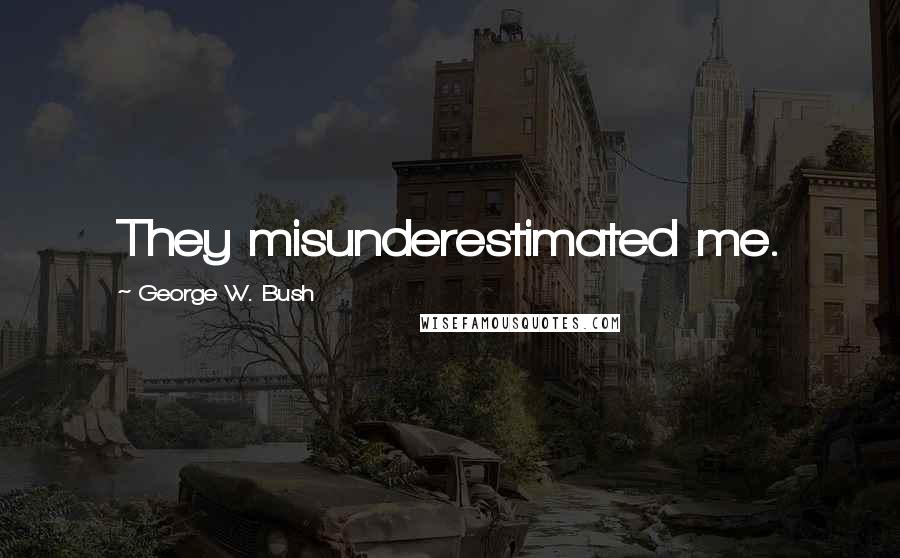 They misunderestimated me.

~ George W. Bush

WISEFAMOUSQUOTES.COM